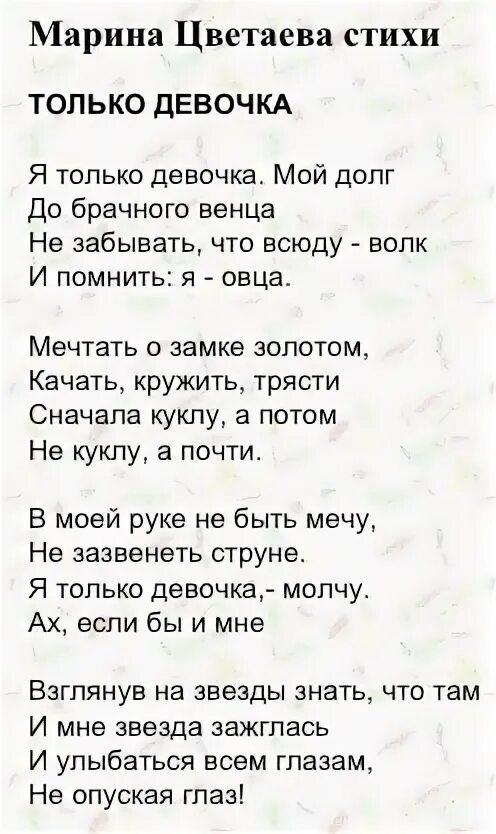 Марина Цветаева стихи

ТОЛЬКО ДЕВОЧКА

Я только девочка. Мой долг
До брачного венца
Не забывать, что всюду - волк
И помнить: я - овца.

Мечтать о замке золотом,
Качать, кружить, трясти
Сначала куклу, а потом
Не куклу, а почти.

В моей руке не быть мечу,
Не зазвенеть струне.
Я только девочка,- молчу.
Ах, если бы и мне

Взглянув на звезды знать, что там
И мне звезда зажглась
И улыбаться всем глазам,
Не опуская глаз!